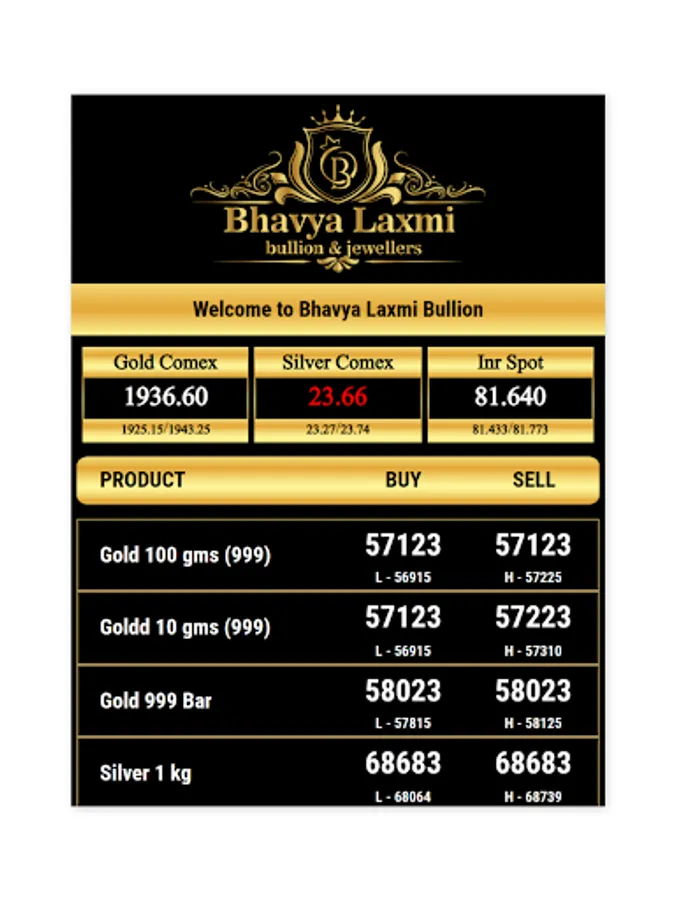 BL

Bhavya Laxmi
bullion & jewellers

Welcome to Bhavya Laxmi Bullion

| Gold Comex | Silver Comex | Inr Spot |
|---|---|---|
| 1936.60 | 23.66 | 81.640 |
| 1925.15/1943.25 | 23.27/23.74 | 81.433/81.773 |

| PRODUCT | BUY | SELL |
|---|---|---|
| Gold 100 gms (999) | 57123 L - 56915 | 57123 H - 57225 |
| Goldd 10 gms (999) | 57123 L - 56915 | 57223 H - 57310 |
| Gold 999 Bar | 58023 L - 57815 | 58023 H - 58125 |
| Silver 1 kg | 68683 L - 68064 | 68683 H - 68739 |